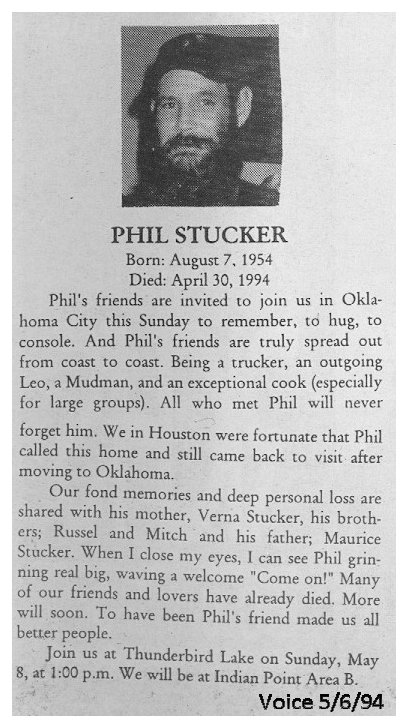 PHIL STUCKER
Born: August 7, 1954
Died: April 30, 1994

Phil's friends are invited to join us in Oklahoma City this Sunday to remember, to hug, to console. And Phil's friends are truly spread out from coast to coast. Being a trucker, an outgoing Leo, a Mudman, and an exceptional cook (especially for large groups). All who met Phil will never forget him. We in Houston were fortunate that Phil called this home and still came back to visit after moving to Oklahoma.

Our fond memories and deep personal loss are shared with his mother, Verna Stucker, his brothers; Russel and Mitch and his father; Maurice Stucker. When I close my eyes, I can see Phil grinning real big, waving a welcome "Come on!" Many of our friends and lovers have already died. More will soon. To have been Phil's friend made us all better people.

Join us at Thunderbird Lake on Sunday, May 8, at 1:00 p.m. We will be at Indian Point Area B.

Voice 5/6/94